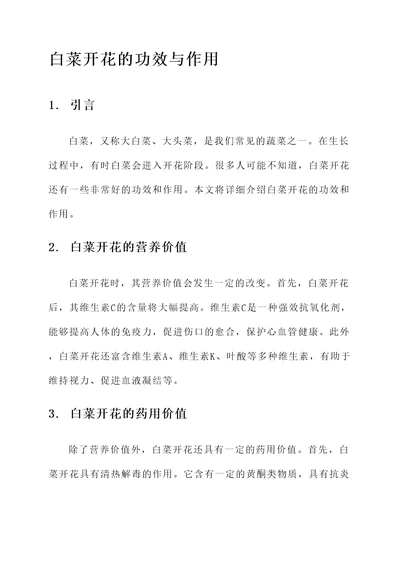 白菜开花的功效与作用

1. 引言

白菜，又称大白菜、大头菜，是我们常见的蔬菜之一。在生长过程中，有时白菜会进入开花阶段。很多人可能不知道，白菜开花还有一些非常好的功效和作用。本文将详细介绍白菜开花的功效和作用。

2. 白菜开花的营养价值

白菜开花时，其营养价值会发生一定的改变。首先，白菜开花后，其维生素C的含量将大幅提高。维生素C是一种强效抗氧化剂，能够提高人体的免疫力，促进伤口的愈合，保护心血管健康。此外，白菜开花还富含维生素A、维生素K、叶酸等多种维生素，有助于维持视力、促进血液凝结等。

3. 白菜开花的药用价值

除了营养价值外，白菜开花还具有一定的药用价值。首先，白菜开花具有清热解毒的作用。它含有一定的黄酮类物质，具有抗炎